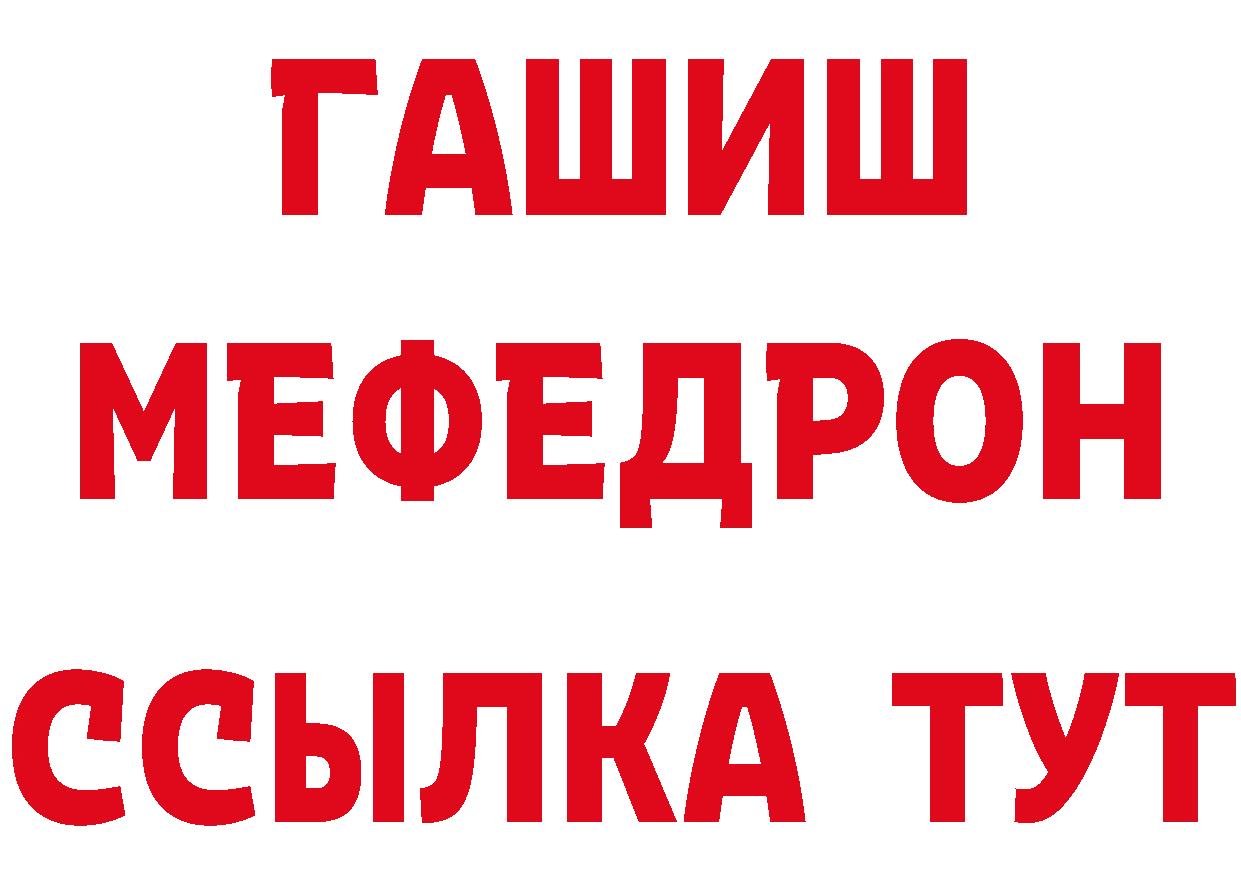 ГАШИШ
МЕФЕДРОН
ССЫЛКА ТУТ